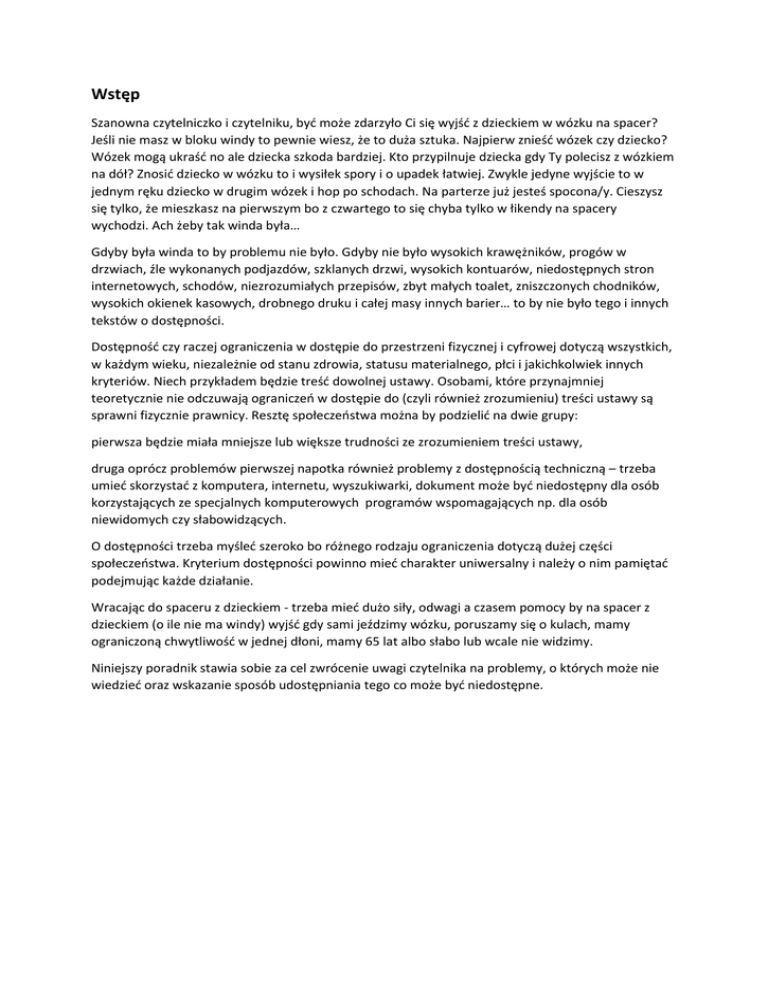 Wstęp

Szanowna czytelniczko i czytelniku, być może zdarzyło Ci się wyjść z dzieckiem w wózku na spacer? Jeśli nie masz w bloku windy to pewnie wiesz, że to duża sztuka. Najpierw znieść wózek czy dziecko? Wózek mogą ukraść no ale dziecka szkoda bardziej. Kto przypilnuje dziecka gdy Ty polecisz z wózkiem na dół? Znosić dziecko w wózku to i wysiłek spory i o upadek łatwiej. Zwykle jedyne wyjście to w jednym ręku dziecko w drugim wózek i hop po schodach. Na parterze już jesteś spocona/y. Cieszysz się tylko, że mieszkasz na pierwszym bo z czwartego to się chyba tylko w łikendy na spacery wychodzi. Ach żeby tak winda była…

Gdyby była winda to by problemu nie było. Gdyby nie było wysokich krawężników, progów w drzwiach, źle wykonanych podjazdów, szklanych drzwi, wysokich kontuarów, niedostępnych stron internetowych, schodów, niezrozumiałych przepisów, zbyt małych toalet, zniszczonych chodników, wysokich okienek kasowych, drobnego druku i całej masy innych barier… to by nie było tego i innych tekstów o dostępności.

Dostępność czy raczej ograniczenia w dostępie do przestrzeni fizycznej i cyfrowej dotyczą wszystkich, w każdym wieku, niezależnie od stanu zdrowia, statusu materialnego, płci i jakichkolwiek innych kryteriów. Niech przykładem będzie treść dowolnej ustawy. Osobami, które przynajmniej teoretycznie nie odczuwają ograniczeń w dostępie do (czyli również zrozumieniu) treści ustawy są sprawni fizycznie prawnicy. Resztę społeczeństwa można by podzielić na dwie grupy:

pierwsza będzie miała mniejsze lub większe trudności ze zrozumieniem treści ustawy,

druga oprócz problemów pierwszej napotka również problemy z dostępnością techniczną – trzeba umieć skorzystać z komputera, internetu, wyszukiwarki, dokument może być niedostępny dla osób korzystających ze specjalnych komputerowych programów wspomagających np. dla osób niewidomych czy słabowidzących.

O dostępności trzeba myśleć szeroko bo różnego rodzaju ograniczenia dotyczą dużej części społeczeństwa. Kryterium dostępności powinno mieć charakter uniwersalny i należy o nim pamiętać podejmując każde działanie.

Wracając do spaceru z dzieckiem - trzeba mieć dużo siły, odwagi a czasem pomocy by na spacer z dzieckiem (o ile nie ma windy) wyjść gdy sami jeździmy wózku, poruszamy się o kulach, mamy ograniczoną chwytliwość w jednej dłoni, mamy 65 lat albo słabo lub wcale nie widzimy.

Niniejszy poradnik stawia sobie za cel zwrócenie uwagi czytelnika na problemy, o których może nie wiedzieć oraz wskazanie sposób udostępniania tego co może być niedostępne.